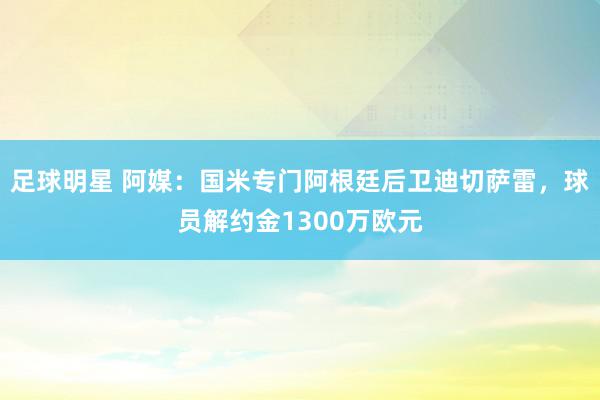 足球明星 阿媒：国米专门阿根廷后卫迪切萨雷，球员解约金1300万欧元